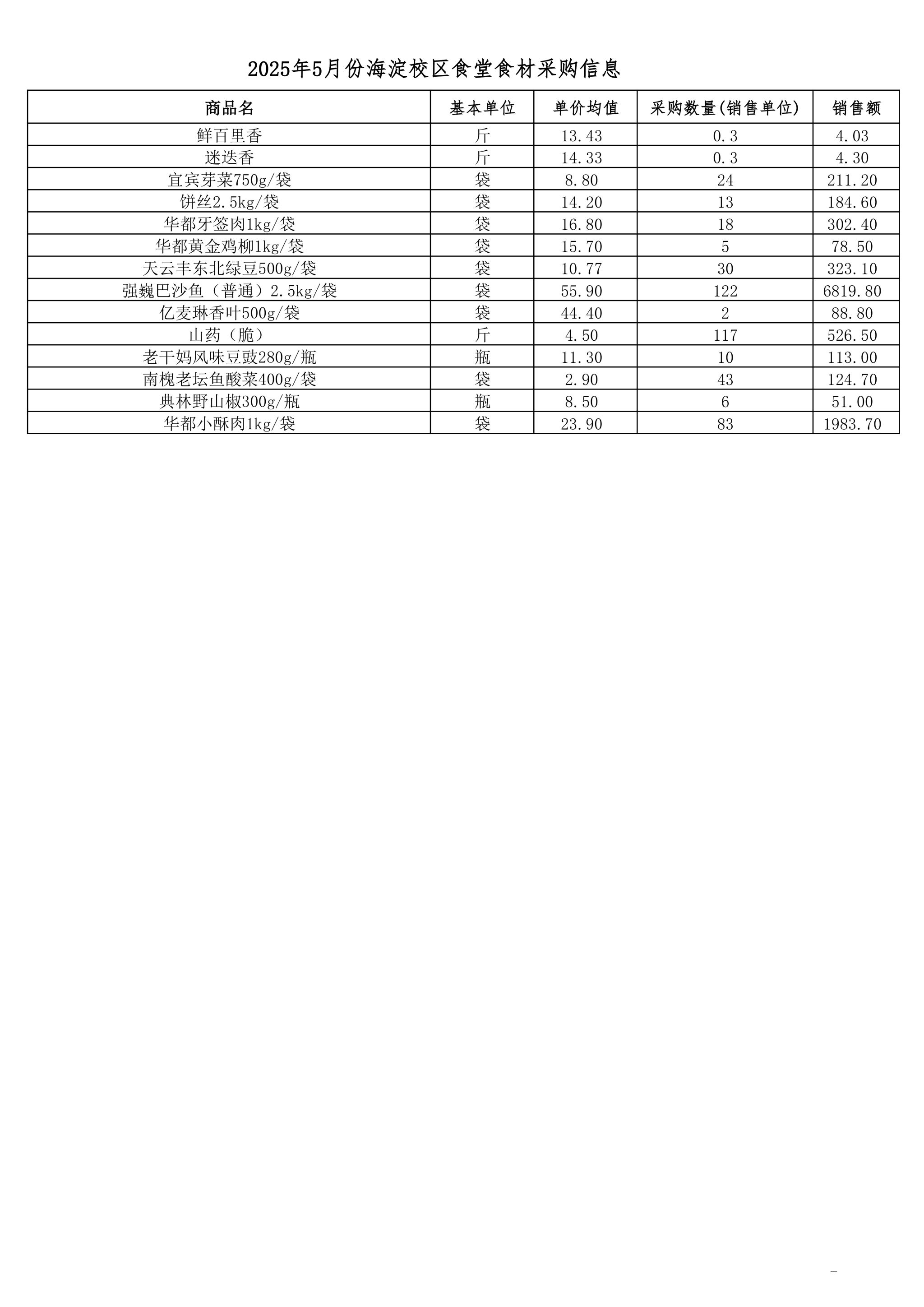 2025年5月份海淀校区食堂食材采购信息

| 商品名 | 基本单位 | 单价均值 | 采购数量(销售单位) | 销售额 |
|---|---|---|---|---|
| 鲜百里香 | 斤 | 13.43 | 0.3 | 4.03 |
| 迷迭香 | 斤 | 14.33 | 0.3 | 4.30 |
| 宜宾芽菜750g/袋 | 袋 | 8.80 | 24 | 211.20 |
| 饼丝2.5kg/袋 | 袋 | 14.20 | 13 | 184.60 |
| 华都牙签肉1kg/袋 | 袋 | 16.80 | 18 | 302.40 |
| 华都黄金鸡柳1kg/袋 | 袋 | 15.70 | 5 | 78.50 |
| 天云丰东北绿豆500g/袋 | 袋 | 10.77 | 30 | 323.10 |
| 强巍巴沙鱼（普通）2.5kg/袋 | 袋 | 55.90 | 122 | 6819.80 |
| 亿麦琳香叶500g/袋 | 袋 | 44.40 | 2 | 88.80 |
| 山药（脆） | 斤 | 4.50 | 117 | 526.50 |
| 老干妈风味豆豉280g/瓶 | 瓶 | 11.30 | 10 | 113.00 |
| 南槐老坛鱼酸菜400g/袋 | 袋 | 2.90 | 43 | 124.70 |
| 典林野山椒300g/瓶 | 瓶 | 8.50 | 6 | 51.00 |
| 华都小酥肉1kg/袋 | 袋 | 23.90 | 83 | 1983.70 |